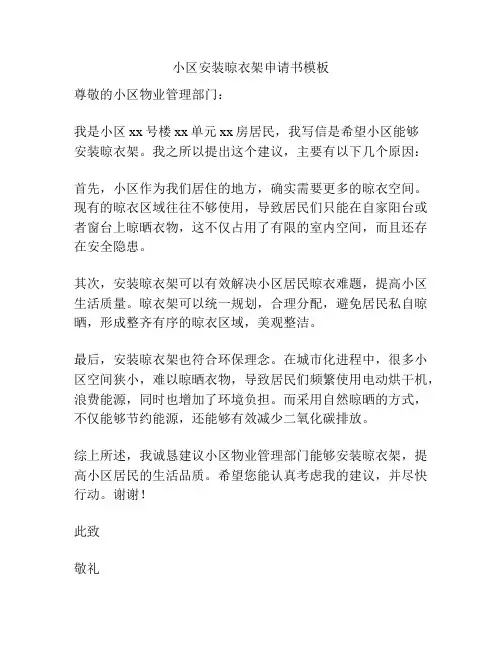 小区安装晾衣架申请书模板

尊敬的小区物业管理部门：

我是小区 xx 号楼 xx 单元 xx 房居民，我写信是希望小区能够安装晾衣架。我之所以提出这个建议，主要有以下几个原因：

首先，小区作为我们居住的地方，确实需要更多的晾衣空间。现有的晾衣区域往往不够使用，导致居民们只能在自家阳台或者窗台上晾晒衣物，这不仅占用了有限的室内空间，而且还存在安全隐患。

其次，安装晾衣架可以有效解决小区居民晾衣难题，提高小区生活质量。晾衣架可以统一规划，合理分配，避免居民私自晾晒，形成整齐有序的晾衣区域，美观整洁。

最后，安装晾衣架也符合环保理念。在城市化进程中，很多小区空间狭小，难以晾晒衣物，导致居民们频繁使用电动烘干机，浪费能源，同时也增加了环境负担。而采用自然晾晒的方式，不仅能够节约能源，还能够有效减少二氧化碳排放。

综上所述，我诚恳建议小区物业管理部门能够安装晾衣架，提高小区居民的生活品质。希望您能认真考虑我的建议，并尽快行动。谢谢！

此致

敬礼